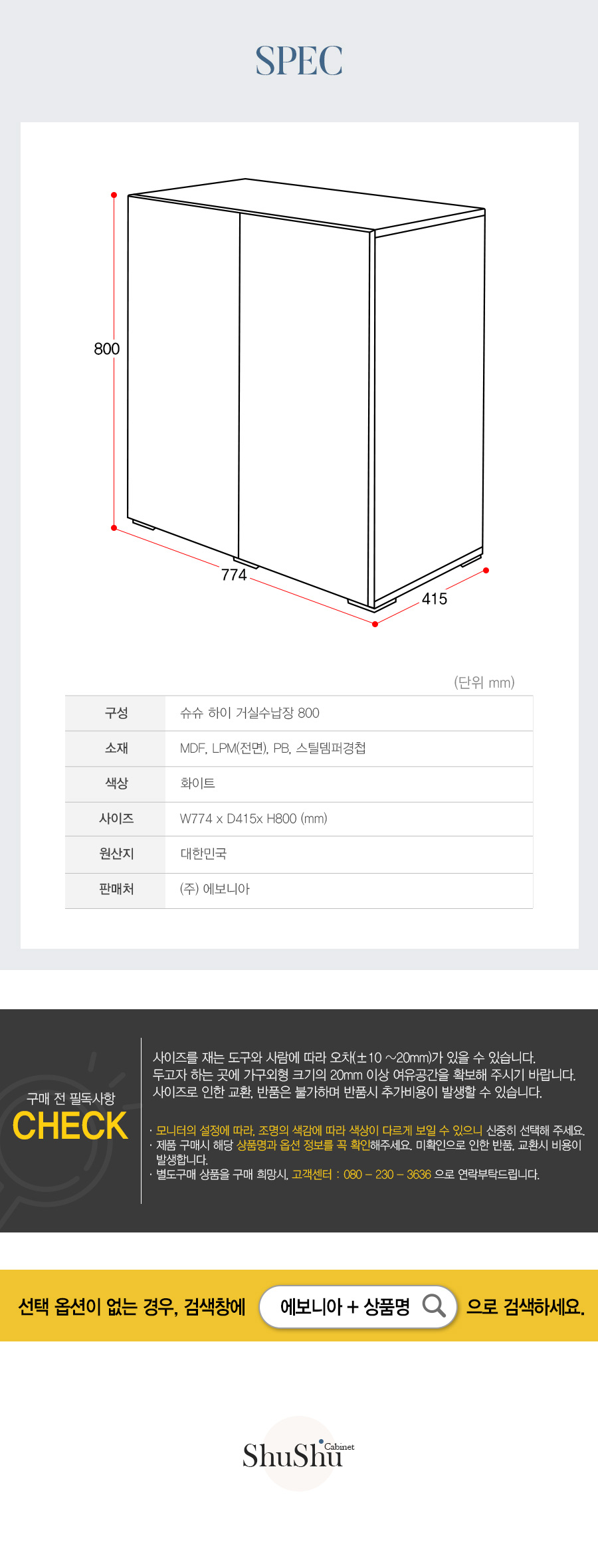 SPEC

800

774

415

(단위 mm)

| 구성 | 슈슈 하이 거실수납장 800 |
|---|---|
| 소재 | MDF, LPM(전면), PB, 스틸뎀퍼경첩 |
| 색상 | 화이트 |
| 사이즈 | W774 x D415x H800 (mm) |
| 원산지 | 대한민국 |
| 판매처 | (주) 에보니아 |

구매 전 필독사항
CHECK

사이즈를 재는 도구와 사람에 따라 오차(±10 ~20mm)가 있을 수 있습니다.
두고자 하는 곳에 가구외형 크기의 20mm 이상 여유공간을 확보해 주시기 바랍니다.
사이즈로 인한 교환, 반품은 불가하며 반품시 추가비용이 발생할 수 있습니다.

· 모니터의 설정에 따라, 조명의 색감에 따라 색상이 다르게 보일 수 있으니 신중히 선택해 주세요.
· 제품 구매시 해당 상품명과 옵션 정보를 꼭 확인해주세요. 미확인으로 인한 반품, 교환시 비용이 발생합니다.
· 별도구매 상품을 구매 희망시, 고객센터 : 080 – 230 – 3636 으로 연락부탁드립니다.

선택 옵션이 없는 경우, 검색창에 에보니아 + 상품명 으로 검색하세요.

ShuShu Cabinet